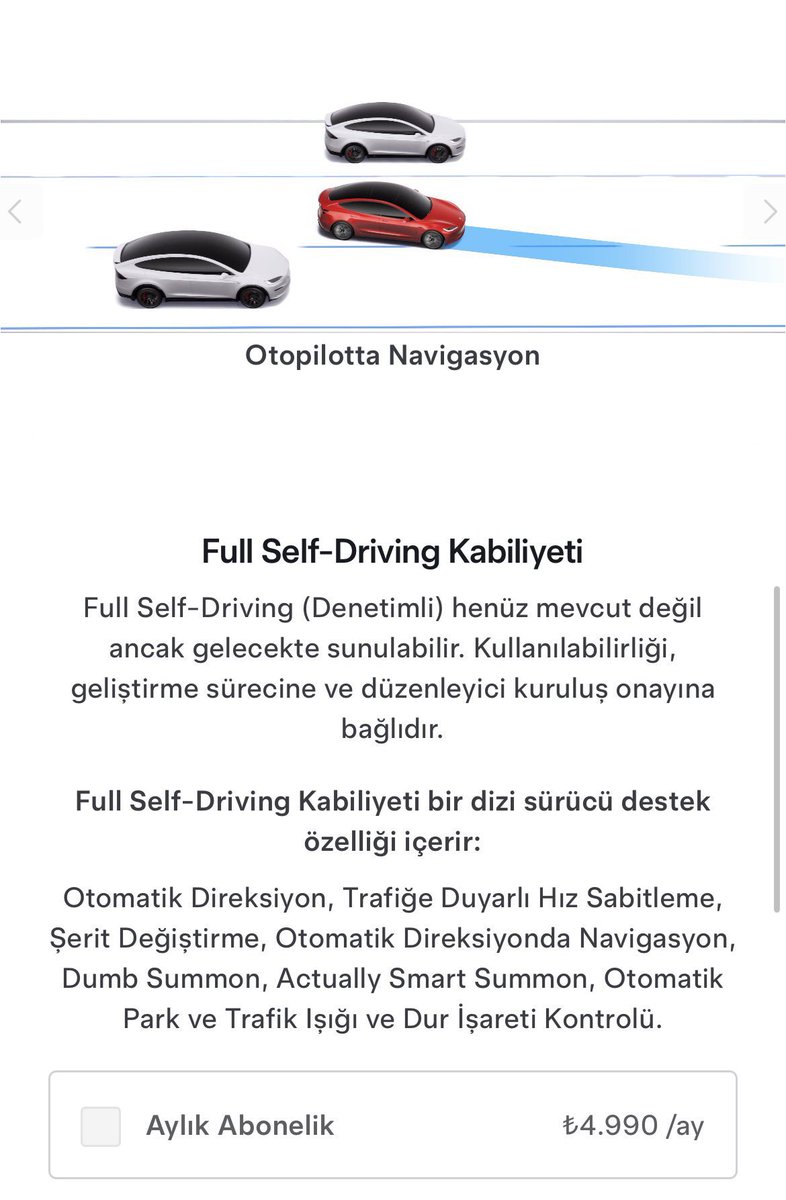 Otopilotta Navigasyon

Full Self-Driving Kabiliyeti

Full Self-Driving (Denetimli) henüz mevcut değil ancak gelecekte sunulabilir. Kullanılabilirliği, geliştirme sürecine ve düzenleyici kuruluş onayına bağlıdır.

Full Self-Driving Kabiliyeti bir dizi sürücü destek özelliği içerir:

Otomatik Direksiyon, Trafiğe Duyarlı Hız Sabitleme, Şerit Değiştirme, Otomatik Direksiyonda Navigasyon, Dumb Summon, Actually Smart Summon, Otomatik Park ve Trafik Işığı ve Dur İşareti Kontrolü.

Aylık Abonelik ₺4.990 /ay